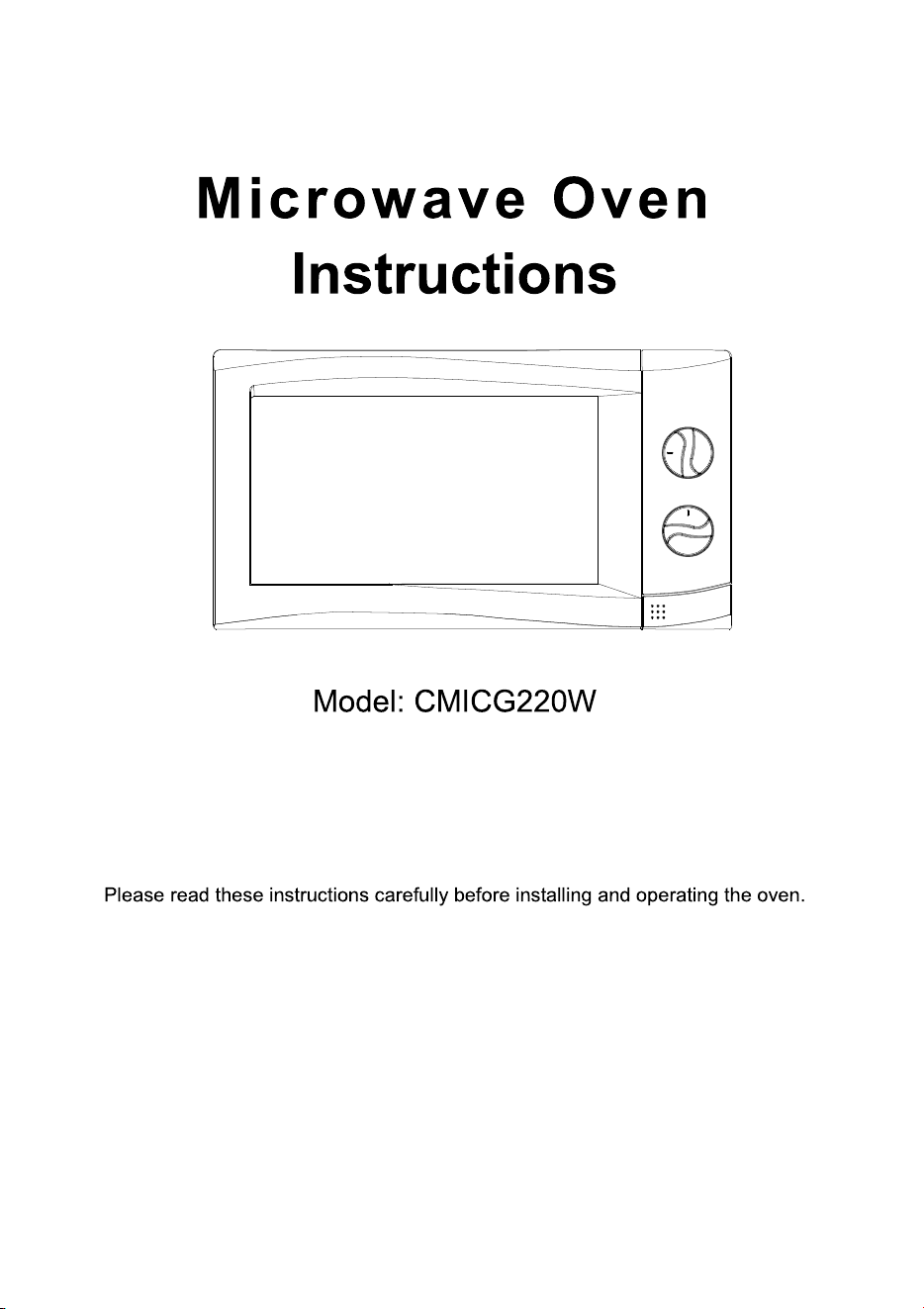 Microwave Oven
Instructions

Model: CMICG220W

Please read these instructions carefully before installing and operating the oven.